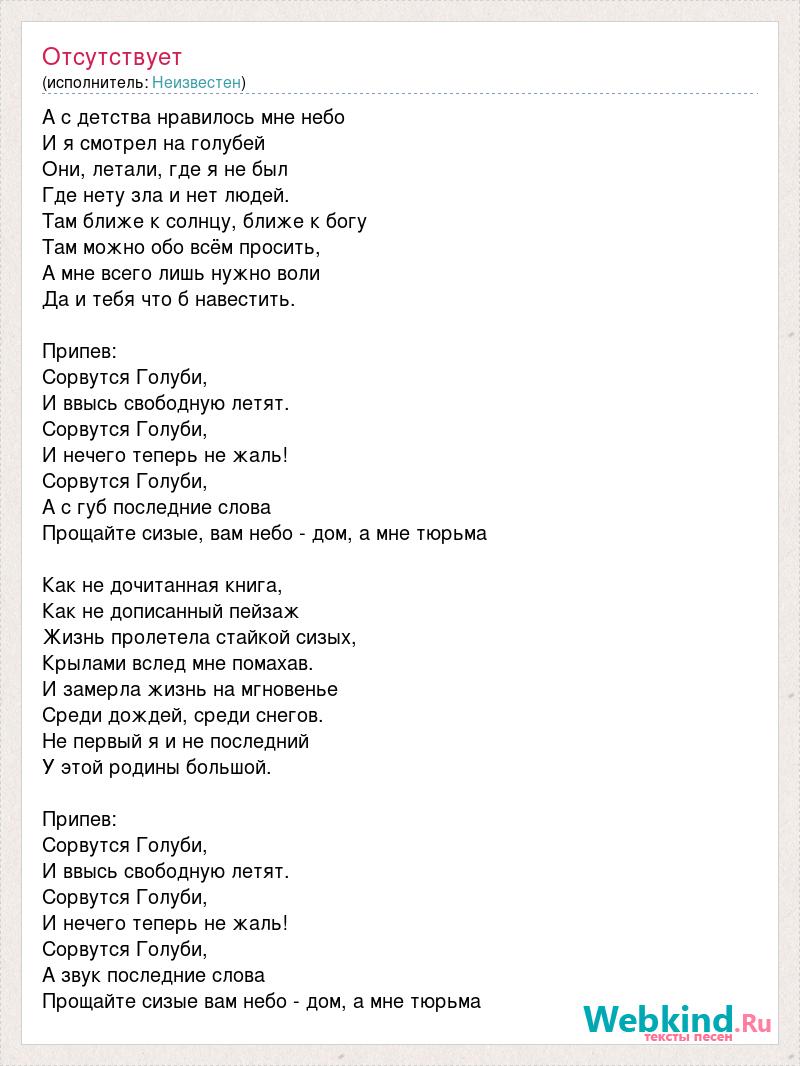 Отсутствует
(исполнитель: Неизвестен)

А с детства нравилось мне небо
И я смотрел на голубей
Они, летали, где я не был
Где нету зла и нет людей.
Там ближе к солнцу, ближе к богу
Там можно обо всём просить,
А мне всего лишь нужно воли
Да и тебя что б навестить.

Припев:
Сорвутся Голуби,
И ввысь свободную летят.
Сорвутся Голуби,
И нечего теперь не жаль!
Сорвутся Голуби,
А с губ последние слова
Прощайте сизые, вам небо - дом, а мне тюрьма

Как не дочитанная книга,
Как не дописанный пейзаж
Жизнь пролетела стайкой сизых,
Крылами вслед мне помахав.
И замерла жизнь на мгновенье
Среди дождей, среди снегов.
Не первый я и не последний
У этой родины большой.

Припев:
Сорвутся Голуби,
И ввысь свободную летят.
Сорвутся Голуби,
И нечего теперь не жаль!
Сорвутся Голуби,
А звук последние слова
Прощайте сизые вам небо - дом, а мне тюрьма

Webkind.Ru
тексты песен